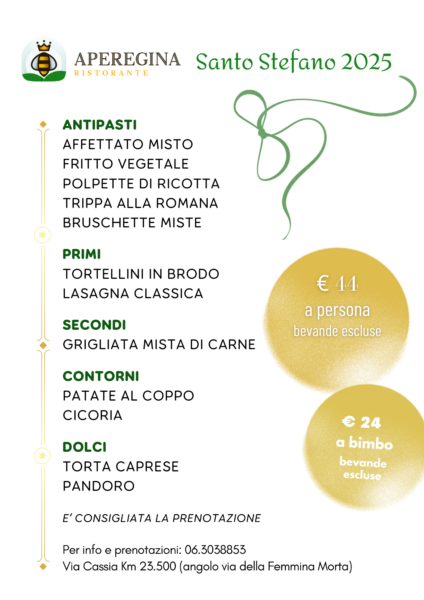 APEREGINA
RISTORANTE

Santo Stefano 2025

ANTIPASTI
AFFETTATO MISTO
FRITTO VEGETALE
POLPETTE DI RICOTTA
TRIPPA ALLA ROMANA
BRUSCHETTE MISTE

PRIMI
TORTELLINI IN BRODO
LASAGNA CLASSICA

SECONDI
GRIGLIATA MISTA DI CARNE

CONTORNI
PATATE AL COPPO
CICORIA

DOLCI
TORTA CAPRESE
PANDORO

€ 44
a persona
bevande escluse

€ 24
a bimbo
bevande escluse

E' CONSIGLIATA LA PRENOTAZIONE

Per info e prenotazioni: 06.3038853
Via Cassia Km 23.500 (angolo via della Femmina Morta)